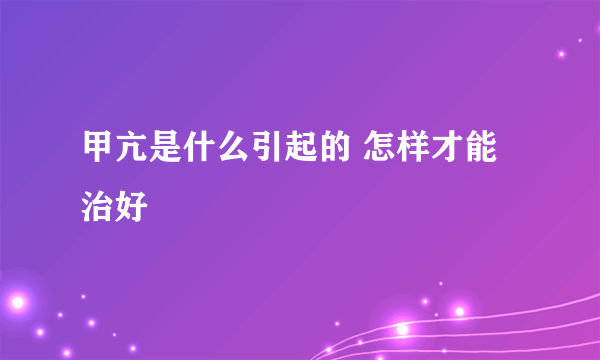 甲亢是什么引起的 怎样才能治好